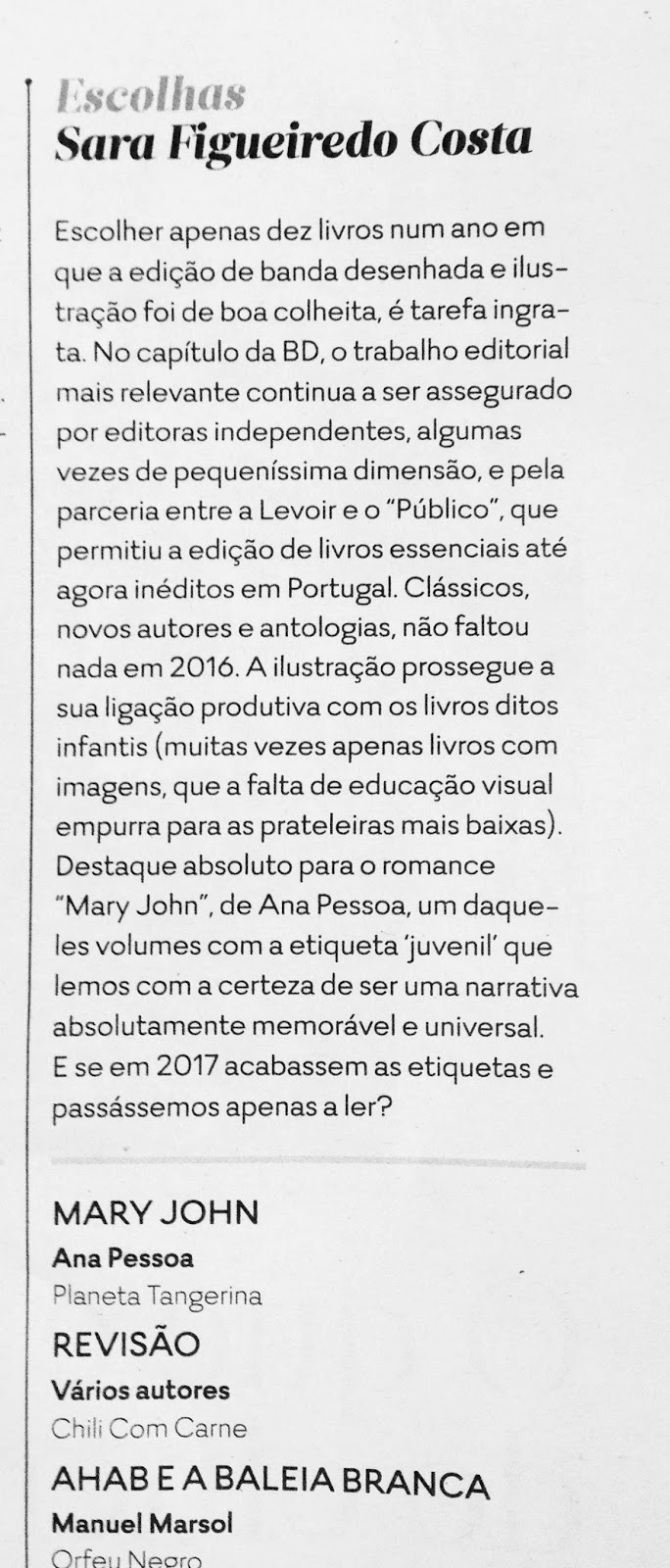 Escolhas
Sara Figueiredo Costa

Escolher apenas dez livros num ano em que a edição de banda desenhada e ilustração foi de boa colheita, é tarefa ingrata. No capítulo da BD, o trabalho editorial mais relevante continua a ser assegurado por editoras independentes, algumas vezes de pequeníssima dimensão, e pela parceria entre a Levoir e o "Público", que permitiu a edição de livros essenciais até agora inéditos em Portugal. Clássicos, novos autores e antologias, não faltou nada em 2016. A ilustração prossegue a sua ligação produtiva com os livros ditos infantis (muitas vezes apenas livros com imagens, que a falta de educação visual empurra para as prateleiras mais baixas). Destaque absoluto para o romance "Mary John", de Ana Pessoa, um daqueles volumes com a etiqueta 'juvenil' que lemos com a certeza de ser uma narrativa absolutamente memorável e universal. E se em 2017 acabassem as etiquetas e passássemos apenas a ler?

MARY JOHN
Ana Pessoa
Planeta Tangerina

REVISÃO
Vários autores
Chili Com Carne

AHAB E A BALEIA BRANCA
Manuel Marsol
Orfeu Negro